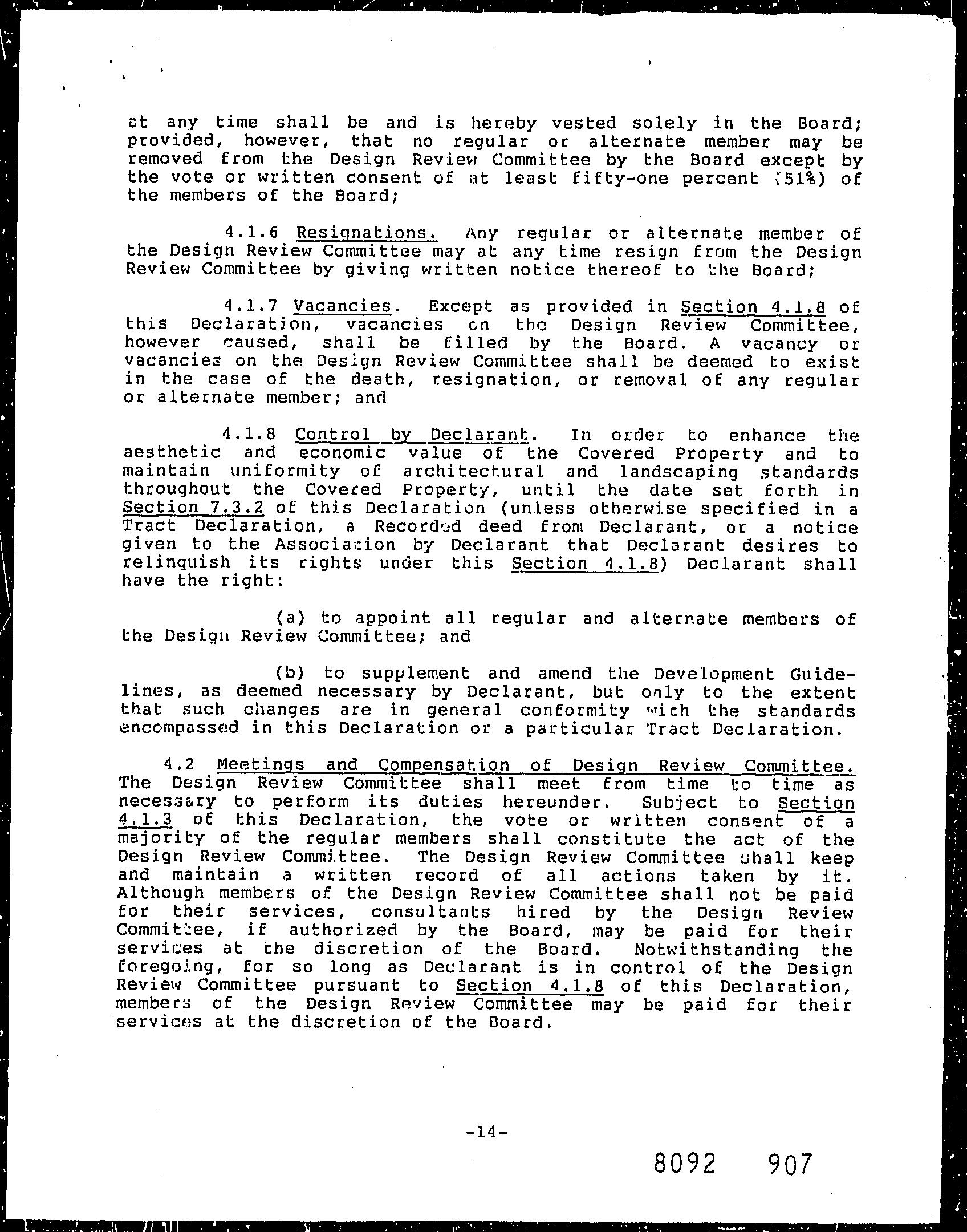 at any time shall be and is hereby vested solely in the Board; provided, however, that no regular or alternate member may be removed from the Design Review Committee by the Board except by the vote or written consent of at least fifty-one percent (51%) of the members of the Board;

4.1.6 Resignations. Any regular or alternate member of the Design Review Committee may at any time resign from the Design Review Committee by giving written notice thereof to the Board;

4.1.7 Vacancies. Except as provided in Section 4.1.8 of this Declaration, vacancies on the Design Review Committee, however caused, shall be filled by the Board. A vacancy or vacancies on the Design Review Committee shall be deemed to exist in the case of the death, resignation, or removal of any regular or alternate member; and

4.1.8 Control by Declarant. In order to enhance the aesthetic and economic value of the Covered Property and to maintain uniformity of architectural and landscaping standards throughout the Covered Property, until the date set forth in Section 7.3.2 of this Declaration (unless otherwise specified in a Tract Declaration, a Recorded deed from Declarant, or a notice given to the Association by Declarant that Declarant desires to relinquish its rights under this Section 4.1.8) Declarant shall have the right:

(a) to appoint all regular and alternate members of the Design Review Committee; and

(b) to supplement and amend the Development Guidelines, as deemed necessary by Declarant, but only to the extent that such changes are in general conformity with the standards encompassed in this Declaration or a particular Tract Declaration.

4.2 Meetings and Compensation of Design Review Committee. The Design Review Committee shall meet from time to time as necessary to perform its duties hereunder. Subject to Section 4.1.3 of this Declaration, the vote or written consent of a majority of the regular members shall constitute the act of the Design Review Committee. The Design Review Committee shall keep and maintain a written record of all actions taken by it. Although members of the Design Review Committee shall not be paid for their services, consultants hired by the Design Review Committee, if authorized by the Board, may be paid for their services at the discretion of the Board. Notwithstanding the foregoing, for so long as Declarant is in control of the Design Review Committee pursuant to Section 4.1.8 of this Declaration, members of the Design Review Committee may be paid for their services at the discretion of the Board.

-14-

8092 907